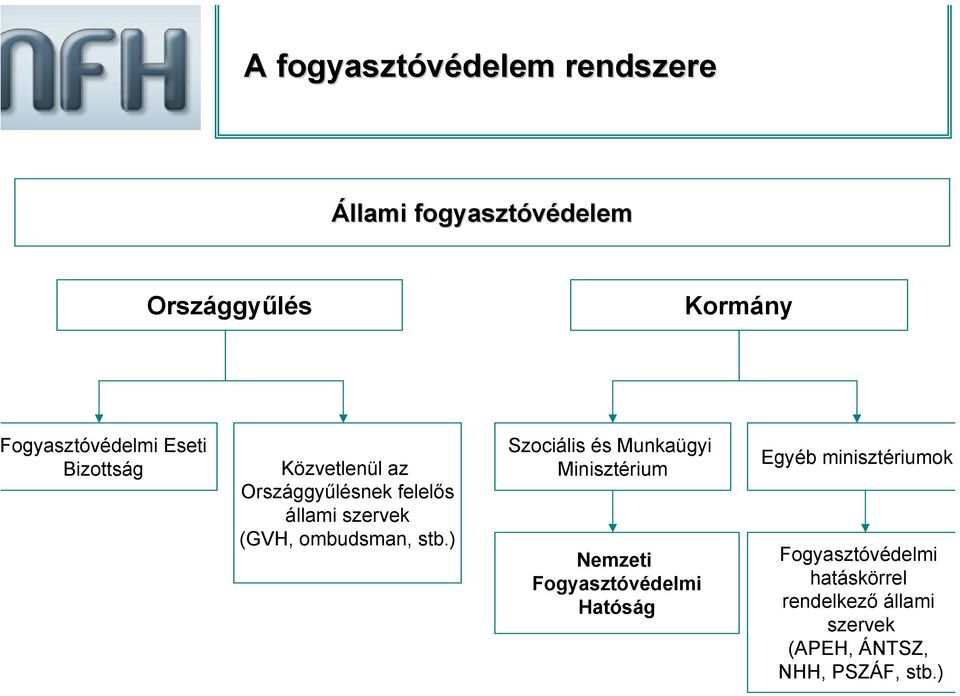 NFH

A fogyasztóvédelem rendszere

Állami fogyasztóvédelem

Országgyűlés

Kormány

Fogyasztóvédelmi Eseti Bizottság

Közvetlenül az Országgyűlésnek felelős állami szervek (GVH, ombudsman, stb.)

Szociális és Munkaügyi Minisztérium

Egyéb minisztériumok

Nemzeti Fogyasztóvédelmi Hatóság

Fogyasztóvédelmi hatáskörrel rendelkező állami szervek (APEH, ÁNTSZ, NHH, PSZÁF, stb.)